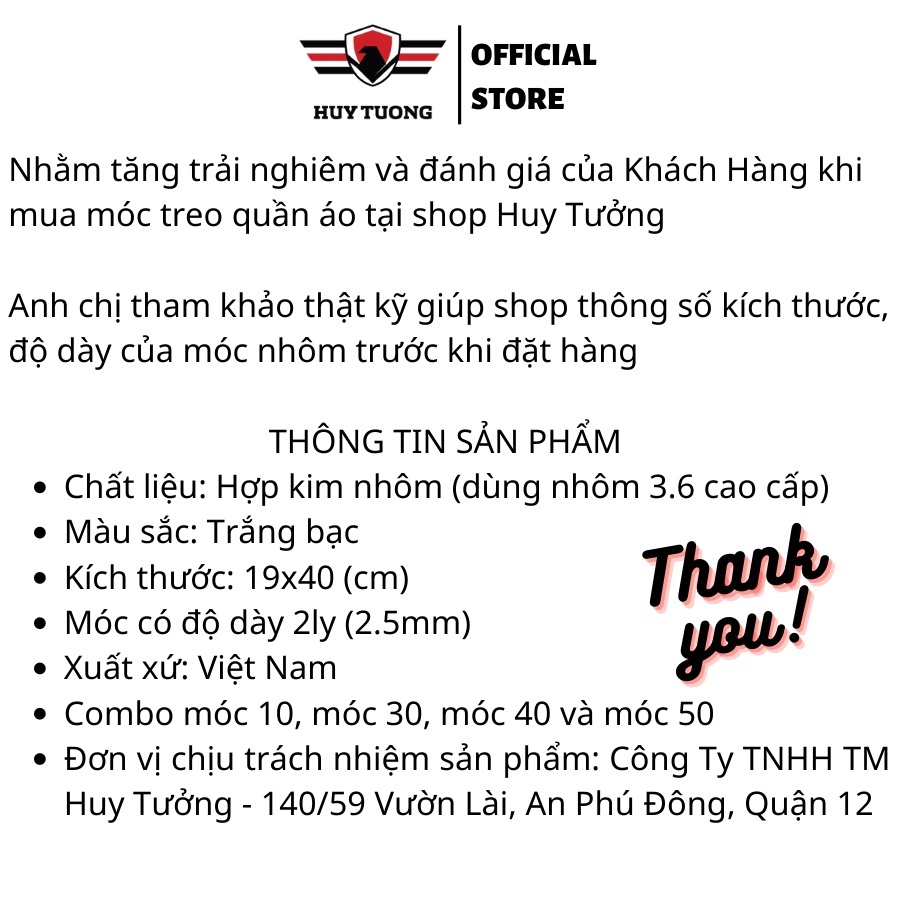 HUY TUONG
OFFICIAL STORE

Nhằm tăng trải nghiêm và đánh giá của Khách Hàng khi mua móc treo quần áo tại shop Huy Tưởng

Anh chị tham khảo thật kỹ giúp shop thông số kích thước, độ dày của móc nhôm trước khi đặt hàng

THÔNG TIN SẢN PHẨM

- Chất liệu: Hợp kim nhôm (dùng nhôm 3.6 cao cấp)
- Màu sắc: Trắng bạc
- Kích thước: 19x40 (cm)
- Móc có độ dày 2ly (2.5mm)
- Xuất xứ: Việt Nam
- Combo móc 10, móc 30, móc 40 và móc 50
- Đơn vị chịu trách nhiệm sản phẩm: Công Ty TNHH TM Huy Tưởng - 140/59 Vườn Lài, An Phú Đông, Quận 12

Thank you!